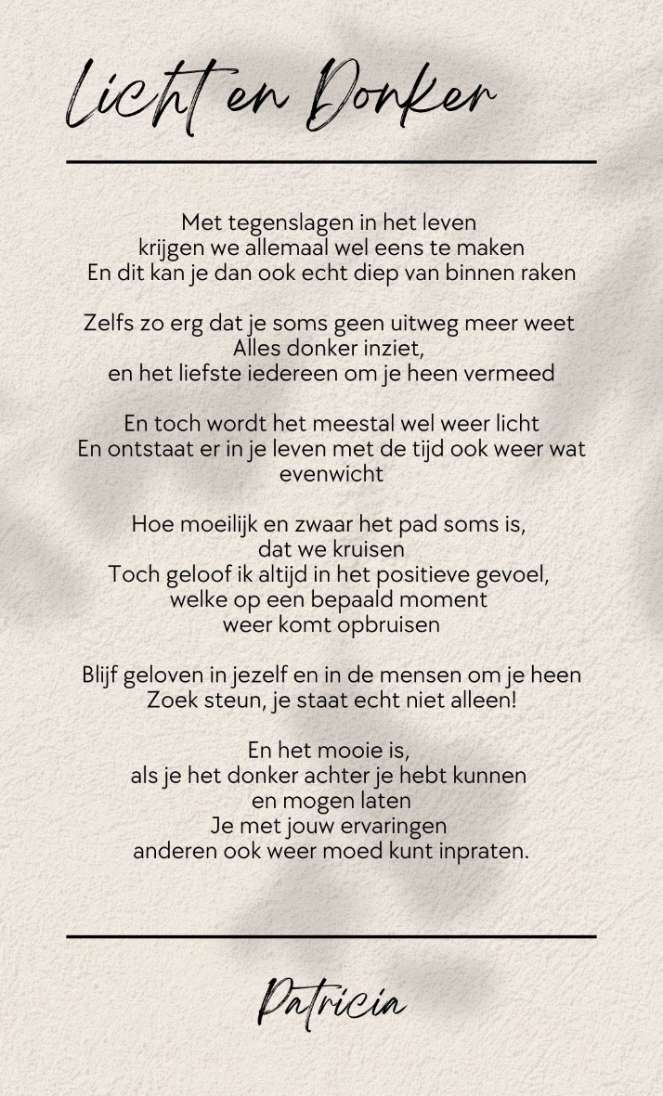 Licht en Donker

Met tegenslagen in het leven
krijgen we allemaal wel eens te maken
En dit kan je dan ook echt diep van binnen raken

Zelfs zo erg dat je soms geen uitweg meer weet
Alles donker inziet,
en het liefste iedereen om je heen vermeed

En toch wordt het meestal wel weer licht
En ontstaat er in je leven met de tijd ook weer wat evenwicht

Hoe moeilijk en zwaar het pad soms is,
dat we kruisen
Toch geloof ik altijd in het positieve gevoel,
welke op een bepaald moment
weer komt opbruisen

Blijf geloven in jezelf en in de mensen om je heen
Zoek steun, je staat echt niet alleen!

En het mooie is,
als je het donker achter je hebt kunnen
en mogen laten
Je met jouw ervaringen
anderen ook weer moed kunt inpraten.

Patricia